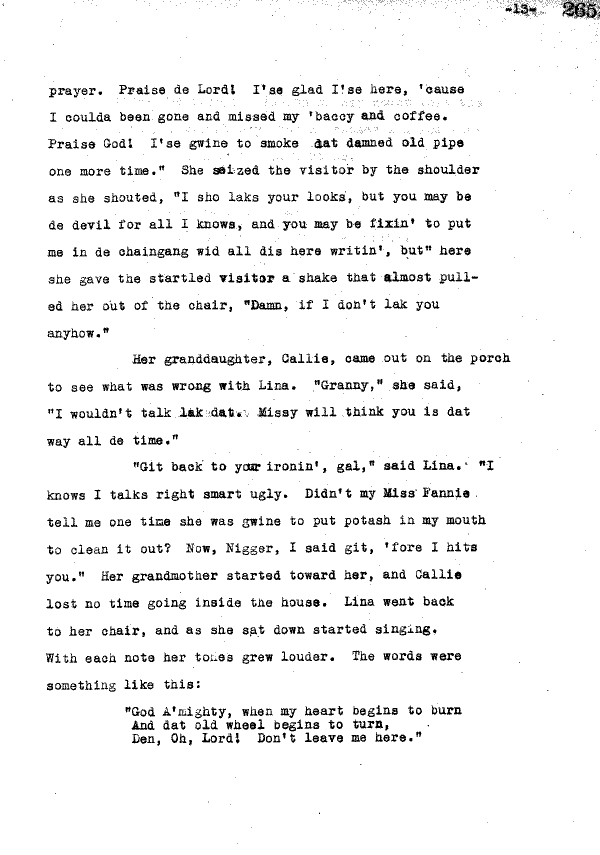 -13- 265

prayer. Praise de Lord! I'se glad I'se here, 'cause I coulda been gone and missed my 'baccy and coffee. Praise God! I'se gwine to smoke dat damned old pipe one more time." She seized the visitor by the shoulder as she shouted, "I sho laks your looks, but you may be de devil for all I knows, and you may be fixin' to put me in de chaingang wid all dis here writin', but" here she gave the startled visitor a shake that almost pulled her out of the chair, "Damn, if I don't lak you anyhow."

Her granddaughter, Callie, came out on the porch to see what was wrong with Lina. "Granny," she said, "I wouldn't talk lak dat. Missy will think you is dat way all de time."

"Git back to your ironin', gal," said Lina. "I knows I talks right smart ugly. Didn't my Miss Fannie tell me one time she was gwine to put potash in my mouth to clean it out? Now, Nigger, I said git, 'fore I hits you." Her grandmother started toward her, and Callie lost no time going inside the house. Lina went back to her chair, and as she sat down started singing. With each note her tones grew louder. The words were something like this:

"God A'mighty, when my heart begins to burn
And dat old wheel begins to turn,
Den, Oh, Lord! Don't leave me here."